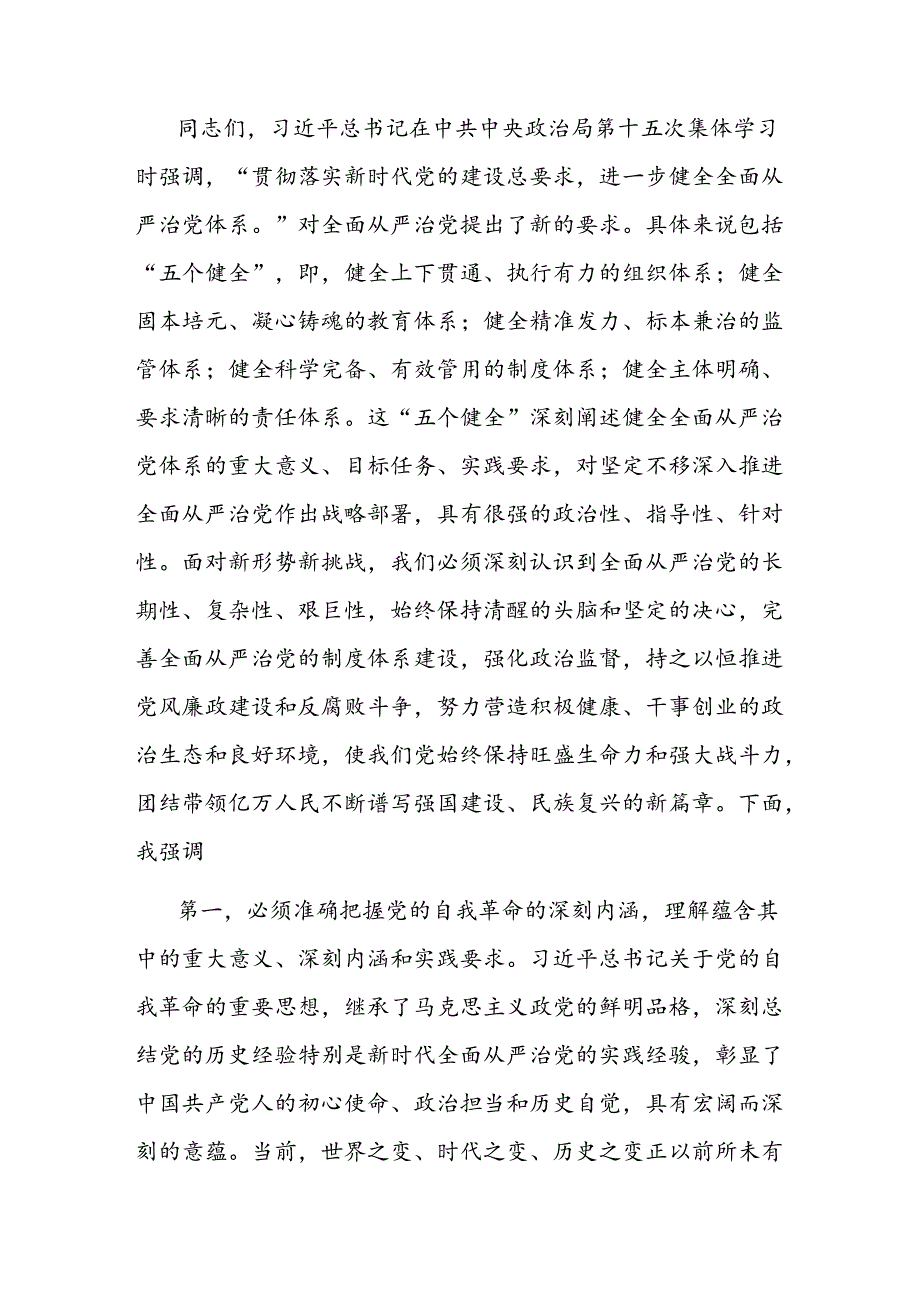 同志们，习近平总书记在中共中央政治局第十五次集体学习时强调，“贯彻落实新时代党的建设总要求，进一步健全全面从严治党体系。”对全面从严治党提出了新的要求。具体来说包括“五个健全”，即，健全上下贯通、执行有力的组织体系；健全固本培元、凝心铸魂的教育体系；健全精准发力、标本兼治的监管体系；健全科学完备、有效管用的制度体系；健全主体明确、要求清晰的责任体系。这“五个健全”深刻阐述健全全面从严治党体系的重大意义、目标任务、实践要求，对坚定不移深入推进全面从严治党作出战略部署，具有很强的政治性、指导性、针对性。面对新形势新挑战，我们必须深刻认识到全面从严治党的长期性、复杂性、艰巨性，始终保持清醒的头脑和坚定的决心，完善全面从严治党的制度体系建设，强化政治监督，持之以恒推进党风廉政建设和反腐败斗争，努力营造积极健康、干事创业的政治生态和良好环境，使我们党始终保持旺盛生命力和强大战斗力，团结带领亿万人民不断谱写强国建设、民族复兴的新篇章。下面，我强调

第一，必须准确把握党的自我革命的深刻内涵，理解蕴含其中的重大意义、深刻内涵和实践要求。习近平总书记关于党的自我革命的重要思想，继承了马克思主义政党的鲜明品格，深刻总结党的历史经验特别是新时代全面从严治党的实践经骏，彰显了中国共产党人的初心使命、政治担当和历史自觉，具有宏阔而深刻的意蕴。当前，世界之变、时代之变、历史之变正以前所未有